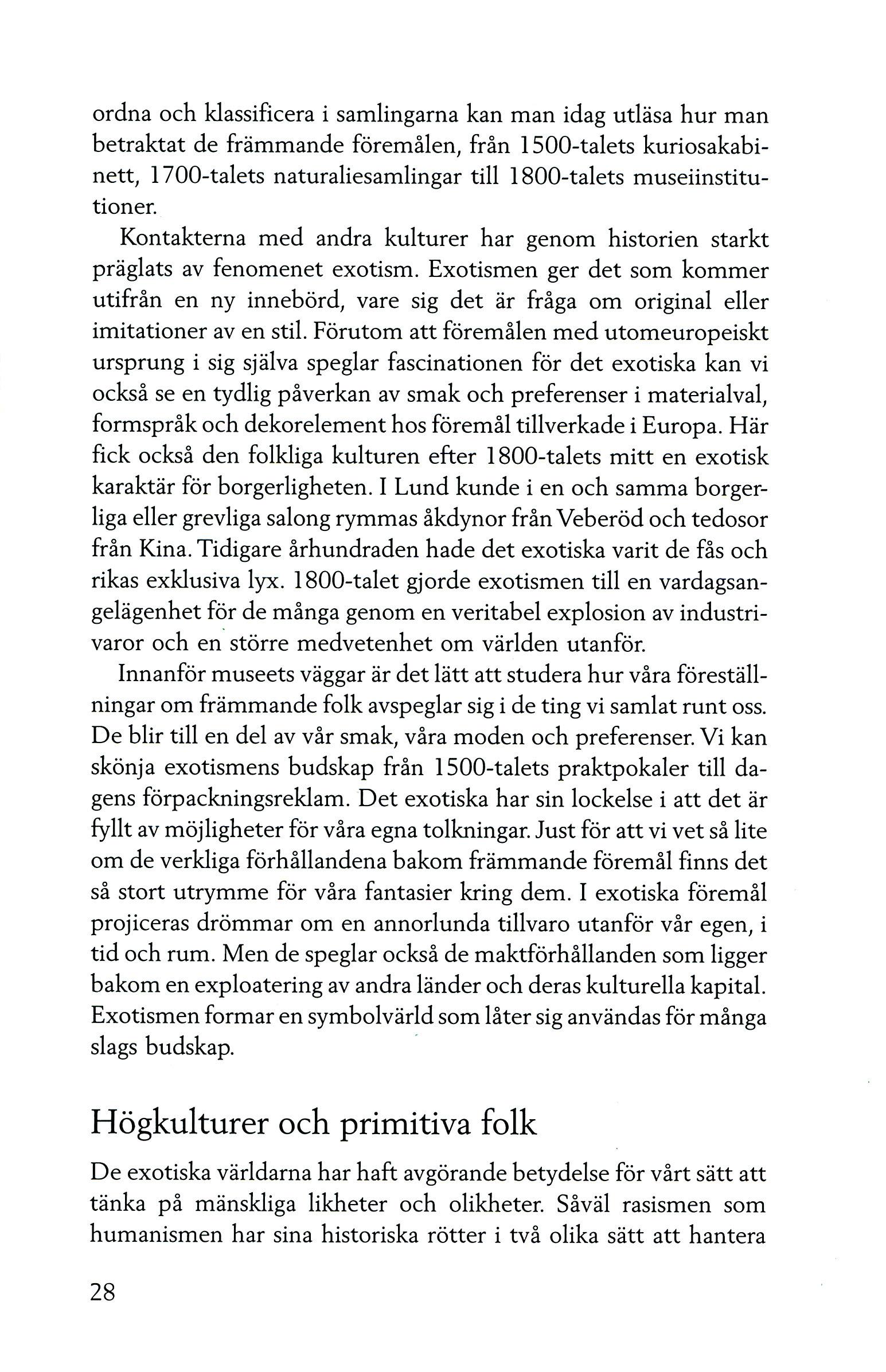 ordna och klassificera i samlingarna kan man idag utläsa hur man betraktat de främmande föremålen, från 1500-talets kuriosakabinett, 1700-talets naturaliesamlingar till 1800-talets museiinstitutioner.

Kontakterna med andra kulturer har genom historien starkt präglats av fenomenet exotism. Exotismen ger det som kommer utifrån en ny innebörd, vare sig det är fråga om original eller imitationer av en stil. Förutom att föremålen med utomeuropeiskt ursprung i sig själva speglar fascinationen för det exotiska kan vi också se en tydlig påverkan av smak och preferenser i materialval, formspråk och dekorelement hos föremål tillverkade i Europa. Här fick också den folkliga kulturen efter 1800-talets mitt en exotisk karaktär för borgerligheten. I Lund kunde i en och samma borgerliga eller grevliga salong rymmas åkdynor från Veberöd och tedosor från Kina. Tidigare århundraden hade det exotiska varit de fås och rikas exklusiva lyx. 1800-talet gjorde exotismen till en vardagsangelägenhet för de många genom en veritabel explosion av industrivaror och en större medvetenhet om världen utanför.

Innanför museets väggar är det lätt att studera hur våra föreställningar om främmande folk avspeglar sig i de ting vi samlat runt oss. De blir till en del av vår smak, våra moden och preferenser. Vi kan skönja exotismens budskap från 1500-talets praktpokaler till dagens förpackningsreklam. Det exotiska har sin lockelse i att det är fyllt av möjligheter för våra egna tolkningar. Just för att vi vet så lite om de verkliga förhållandena bakom främmande föremål finns det så stort utrymme för våra fantasier kring dem. I exotiska föremål projiceras drömmar om en annorlunda tillvaro utanför vår egen, i tid och rum. Men de speglar också de maktförhållanden som ligger bakom en exploatering av andra länder och deras kulturella kapital. Exotismen formar en symbolvärld som låter sig användas för många slags budskap.

Högkulturer och primitiva folk

De exotiska världarna har haft avgörande betydelse för vårt sätt att tänka på mänskliga likheter och olikheter. Såväl rasismen som humanismen har sina historiska rötter i två olika sätt att hantera

28